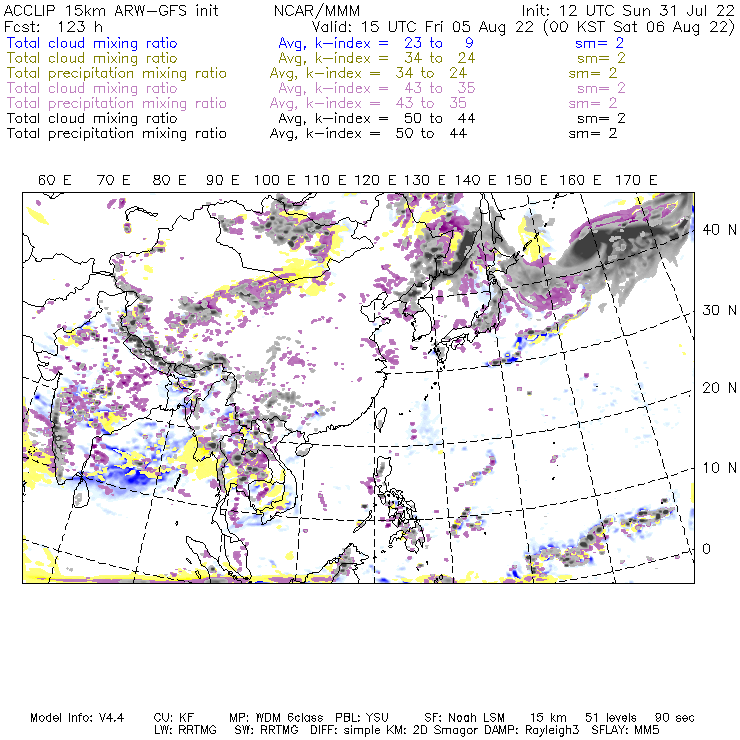 ACCLIP 15km ARW-GFS init NCAR/MMM Init: 12 UTC Sun 31 Jul 22
Fcst: 123 h Valid: 15 UTC Fri 05 Aug 22 (00 KST Sat 06 Aug 22)
Total cloud mixing ratio Avg, k-index = 23 to 9 sm= 2
Total cloud mixing ratio Avg, k-index = 34 to 24 sm= 2
Total precipitation mixing ratio Avg, k-index = 34 to 24 sm= 2
Total cloud mixing ratio Avg, k-index = 43 to 35 sm= 2
Total precipitation mixing ratio Avg, k-index = 43 to 35 sm= 2
Total cloud mixing ratio Avg, k-index = 50 to 44 sm= 2
Total precipitation mixing ratio Avg, k-index = 50 to 44 sm= 2

60 E 70 E 80 E 90 E 100 E 110 E 120 E 130 E 140 E 150 E 160 E 170 E

40 N
30 N
20 N
10 N
0

Model Info: V4.4 CU: KF MP: WDM 6class PBL: YSU SF: Noah LSM 15 km 51 levels 90 sec
LW: RRTMG SW: RRTMG DIFF: simple KM: 2D Smagor DAMP: Rayleigh3 SFLAY: MM5